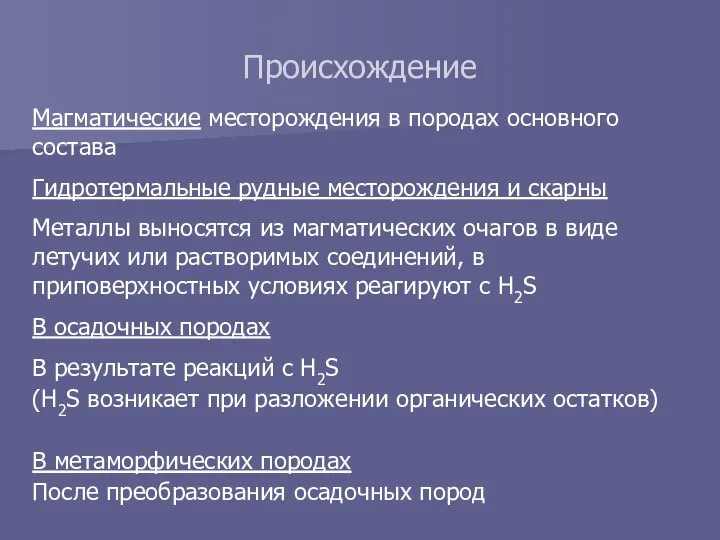 Происхождение

Магматические месторождения в породах основного состава

Гидротермальные рудные месторождения и скарны

Металлы выносятся из магматических очагов в виде летучих или растворимых соединений, в приповерхностных условиях реагируют с $H_2S$

В осадочных породах

В результате реакций с $H_2S$
($H_2S$ возникает при разложении органических остатков)

В метаморфических породах
После преобразования осадочных пород